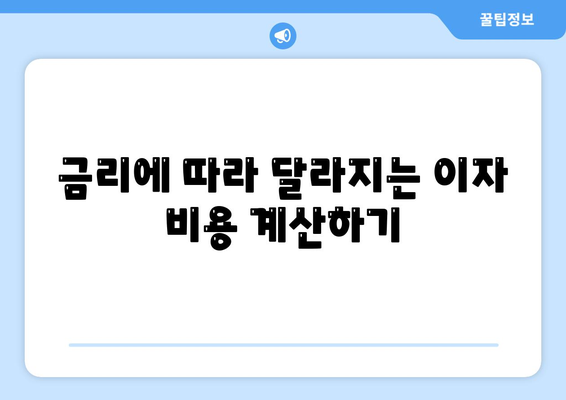 꿀팁정보

금리에 따라 달라지는 이자 비용 계산하기